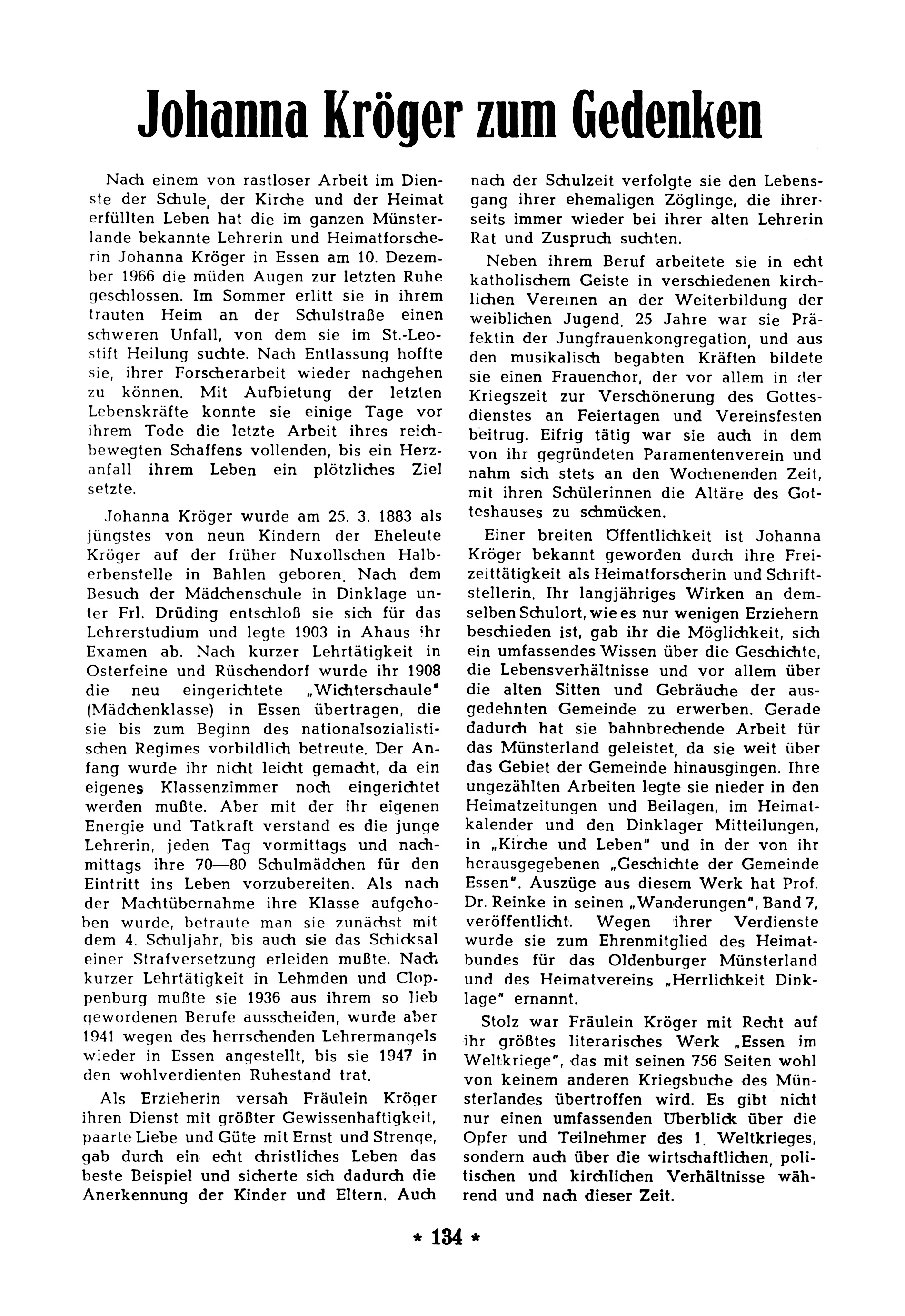 Johanna Kröger zum Gedenken

Nach einem von rastloser Arbeit im Dienste der Schule, der Kirche und der Heimat erfüllten Leben hat die im ganzen Münsterlande bekannte Lehrerin und Heimatforscherin Johanna Kröger in Essen am 10. Dezember 1966 die müden Augen zur letzten Ruhe geschlossen. Im Sommer erlitt sie in ihrem trauten Heim an der Schulstraße einen schweren Unfall, von dem sie im St.-Leostift Heilung suchte. Nach Entlassung hoffte sie, ihrer Forscherarbeit wieder nachgehen zu können. Mit Aufbietung der letzten Lebenskräfte konnte sie einige Tage vor ihrem Tode die letzte Arbeit ihres reichbewegten Schaffens vollenden, bis ein Herzanfall ihrem Leben ein plötzliches Ziel setzte.

Johanna Kröger wurde am 25. 3. 1883 als jüngstes von neun Kindern der Eheleute Kröger auf der früher Nuxollschen Halberbenstelle in Bahlen geboren. Nach dem Besuch der Mädchenschule in Dinklage unter Frl. Drüding entschloß sie sich für das Lehrerstudium und legte 1903 in Ahaus ihr Examen ab. Nach kurzer Lehrtätigkeit in Osterfeine und Rüschendorf wurde ihr 1908 die neu eingerichtete „Wichterschaule" (Mädchenklasse) in Essen übertragen, die sie bis zum Beginn des nationalsozialistischen Regimes vorbildlich betreute. Der Anfang wurde ihr nicht leicht gemacht, da ein eigenes Klassenzimmer noch eingerichtet werden mußte. Aber mit der ihr eigenen Energie und Tatkraft verstand es die junge Lehrerin, jeden Tag vormittags und nachmittags ihre 70—80 Schulmädchen für den Eintritt ins Leben vorzubereiten. Als nach der Machtübernahme ihre Klasse aufgehoben wurde, betraute man sie zunächst mit dem 4. Schuljahr, bis auch sie das Schicksal einer Strafversetzung erleiden mußte. Nach kurzer Lehrtätigkeit in Lehmden und Cloppenburg mußte sie 1936 aus ihrem so lieb gewordenen Berufe ausscheiden, wurde aber 1941 wegen des herrschenden Lehrermangels wieder in Essen angestellt, bis sie 1947 in den wohlverdienten Ruhestand trat.

Als Erzieherin versah Fräulein Kröger ihren Dienst mit größter Gewissenhaftigkeit, paarte Liebe und Güte mit Ernst und Strenge, gab durch ein echt christliches Leben das beste Beispiel und sicherte sich dadurch die Anerkennung der Kinder und Eltern. Auch nach der Schulzeit verfolgte sie den Lebensgang ihrer ehemaligen Zöglinge, die ihrerseits immer wieder bei ihrer alten Lehrerin Rat und Zuspruch suchten.

Neben ihrem Beruf arbeitete sie in echt katholischem Geiste in verschiedenen kirchlichen Vereinen an der Weiterbildung der weiblichen Jugend. 25 Jahre war sie Präfektin der Jungfrauenkongregation, und aus den musikalisch begabten Kräften bildete sie einen Frauenchor, der vor allem in der Kriegszeit zur Verschönerung des Gottesdienstes an Feiertagen und Vereinsfesten beitrug. Eifrig tätig war sie auch in dem von ihr gegründeten Paramentenverein und nahm sich stets an den Wochenenden Zeit, mit ihren Schülerinnen die Altäre des Gotteshauses zu schmücken.

Einer breiten Öffentlichkeit ist Johanna Kröger bekannt geworden durch ihre Freizeittätigkeit als Heimatforscherin und Schriftstellerin. Ihr langjähriges Wirken an demselben Schulort, wie es nur wenigen Erziehern beschieden ist, gab ihr die Möglichkeit, sich ein umfassendes Wissen über die Geschichte, die Lebensverhältnisse und vor allem über die alten Sitten und Gebräuche der ausgedehnten Gemeinde zu erwerben. Gerade dadurch hat sie bahnbrechende Arbeit für das Münsterland geleistet, da sie weit über das Gebiet der Gemeinde hinausgingen. Ihre ungezählten Arbeiten legte sie nieder in den Heimatzeitungen und Beilagen, im Heimatkalender und den Dinklager Mitteilungen, in „Kirche und Leben" und in der von ihr herausgegebenen „Geschichte der Gemeinde Essen". Auszüge aus diesem Werk hat Prof. Dr. Reinke in seinen „Wanderungen", Band 7, veröffentlicht. Wegen ihrer Verdienste wurde sie zum Ehrenmitglied des Heimatbundes für das Oldenburger Münsterland und des Heimatvereins „Herrlichkeit Dinklage" ernannt.

Stolz war Fräulein Kröger mit Recht auf ihr größtes literarisches Werk „Essen im Weltkriege", das mit seinen 756 Seiten wohl von keinem anderen Kriegsbuche des Münsterlandes übertroffen wird. Es gibt nicht nur einen umfassenden Überblick über die Opfer und Teilnehmer des 1. Weltkrieges, sondern auch über die wirtschaftlichen, politischen und kirchlichen Verhältnisse während und nach dieser Zeit.

* 134 *